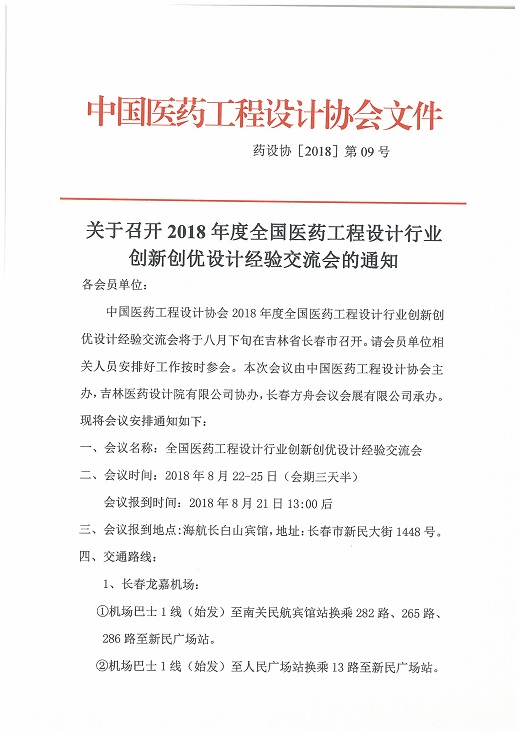 中国医药工程设计协会文件

药设协［2018］第 09 号

关于召开 2018 年度全国医药工程设计行业创新创优设计经验交流会的通知

各会员单位：

中国医药工程设计协会 2018 年度全国医药工程设计行业创新创优设计经验交流会将于八月下旬在吉林省长春市召开。请会员单位相关人员安排好工作按时参会。本次会议由中国医药工程设计协会主办，吉林医药设计院有限公司协办，长春方舟会议会展有限公司承办。现将会议安排通知如下：

一、会议名称：全国医药工程设计行业创新创优设计经验交流会

二、会议时间：2018 年 8 月 22-25 日（会期三天半）

会议报到时间：2018 年 8 月 21 日 13:00 后

三、会议报到地点：海航长白山宾馆，地址：长春市新民大街 1448 号。

四、交通路线：

1、长春龙嘉机场：

①机场巴士 1 线（始发）至南关民航宾馆站换乘 282 路、265 路、286 路至新民广场站。

②机场巴士 1 线（始发）至人民广场站换乘 13 路至新民广场站。